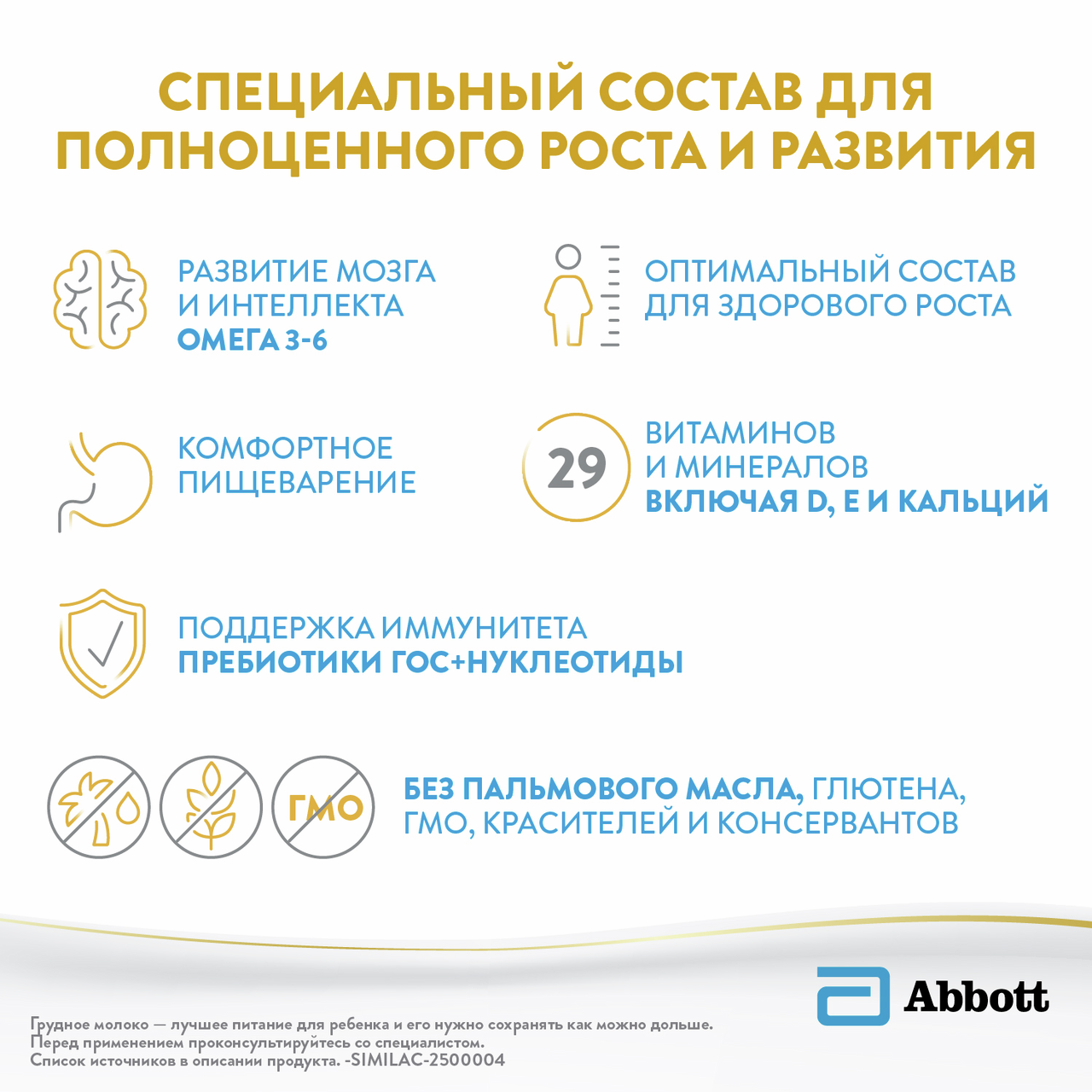 СПЕЦИАЛЬНЫЙ СОСТАВ ДЛЯ ПОЛНОЦЕННОГО РОСТА И РАЗВИТИЯ

РАЗВИТИЕ МОЗГА И ИНТЕЛЛЕКТА
ОМЕГА 3-6

ОПТИМАЛЬНЫЙ СОСТАВ ДЛЯ ЗДОРОВОГО РОСТА

КОМФОРТНОЕ ПИЩЕВАРЕНИЕ

29

ВИТАМИНОВ И МИНЕРАЛОВ
ВКЛЮЧАЯ D, E И КАЛЬЦИЙ

ПОДДЕРЖКА ИММУНИТЕТА
ПРЕБИОТИКИ ГОС+НУКЛЕОТИДЫ

ГМО

БЕЗ ПАЛЬМОВОГО МАСЛА, ГЛЮТЕНА, ГМО, КРАСИТЕЛЕЙ И КОНСЕРВАНТОВ

Abbott

Грудное молоко — лучшее питание для ребенка и его нужно сохранять как можно дольше.
Перед применением проконсультируйтесь со специалистом.
Список источников в описании продукта. -SIMILAC-2500004